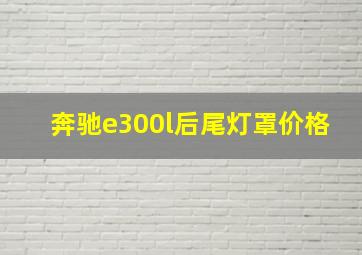 奔驰e300l后尾灯罩价格